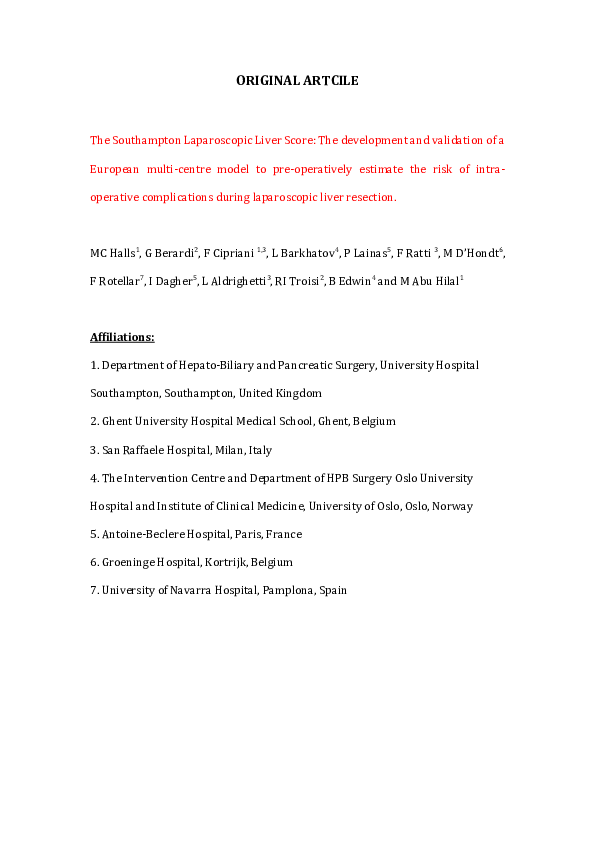 ORIGINAL ARTCILE

The Southampton Laparoscopic Liver Score: The development and validation of a European multi-centre model to pre-operatively estimate the risk of intra-operative complications during laparoscopic liver resection.

MC Halls$^{1}$, G Berardi$^{2}$, F Cipriani $^{1,3}$, L Barkhatov$^{4}$, P Lainas$^{5}$, F Ratti $^{3}$, M D'Hondt$^{6}$, F Rotellar$^{7}$, I Dagher$^{5}$, L Aldrighetti$^{3}$, RI Troisi$^{2}$, B Edwin$^{4}$ and M Abu Hilal$^{1}$

Affiliations:

1. Department of Hepato-Biliary and Pancreatic Surgery, University Hospital Southampton, Southampton, United Kingdom

2. Ghent University Hospital Medical School, Ghent, Belgium

3. San Raffaele Hospital, Milan, Italy

4. The Intervention Centre and Department of HPB Surgery Oslo University Hospital and Institute of Clinical Medicine, University of Oslo, Oslo, Norway

5. Antoine-Beclere Hospital, Paris, France

6. Groeninge Hospital, Kortrijk, Belgium

7. University of Navarra Hospital, Pamplona, Spain